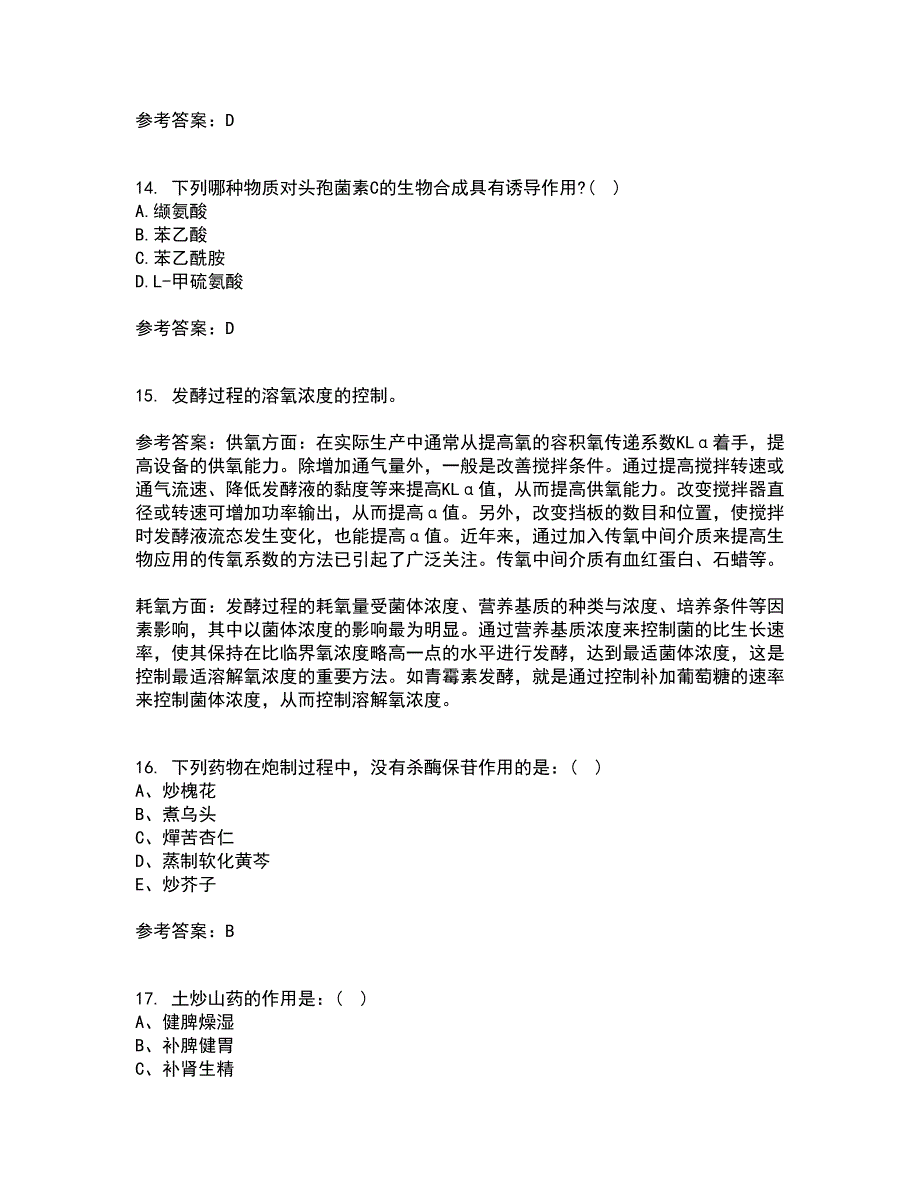 参考答案：D

14. 下列哪种物质对头孢菌素C的生物合成具有诱导作用?（ ）
A.缬氨酸
B.苯乙酸
C.苯乙酰胺
D.L-甲硫氨酸

参考答案：D

15. 发酵过程的溶氧浓度的控制。

参考答案：供氧方面：在实际生产中通常从提高氧的容积氧传递系数KLα着手，提高设备的供氧能力。除增加通气量外，一般是改善搅拌条件。通过提高搅拌转速或通气流速、降低发酵液的黏度等来提高KLα值，从而提高供氧能力。改变搅拌器直径或转速可增加功率输出，从而提高α值。另外，改变挡板的数目和位置，使搅拌时发酵液流态发生变化，也能提高α值。近年来，通过加入传氧中间介质来提高生物应用的传氧系数的方法已引起了广泛关注。传氧中间介质有血红蛋白、石蜡等。

耗氧方面：发酵过程的耗氧量受菌体浓度、营养基质的种类与浓度、培养条件等因素影响，其中以菌体浓度的影响最为明显。通过营养基质浓度来控制菌的比生长速率，使其保持在比临界氧浓度略高一点的水平进行发酵，达到最适菌体浓度，这是控制最适溶解氧浓度的重要方法。如青霉素发酵，就是通过控制补加葡萄糖的速率来控制菌体浓度，从而控制溶解氧浓度。

16. 下列药物在炮制过程中，没有杀酶保苷作用的是：（ ）
A、炒槐花
B、煮乌头
C、燀苦杏仁
D、蒸制软化黄芩
E、炒芥子

参考答案：B

17. 土炒山药的作用是：（ ）
A、健脾燥湿
B、补脾健胃
C、补肾生精